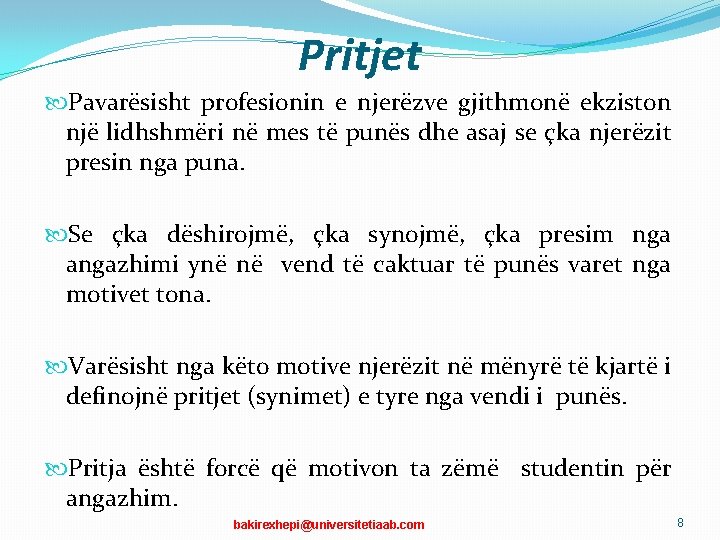 Pritjet

Pavarësisht profesionin e njerëzve gjithmonë ekziston një lidhshmëri në mes të punës dhe asaj se çka njerëzit presin nga puna.

Se çka dëshirojmë, çka synojmë, çka presim nga angazhimi ynë në vend të caktuar të punës varet nga motivet tona.

Varësisht nga këto motive njerëzit në mënyrë të kjartë i definojnë pritjet (synimet) e tyre nga vendi i punës.

Pritja është forcë që motivon ta zëmë studentin për angazhim.

bakirexhepi@universitetiaab.com

8